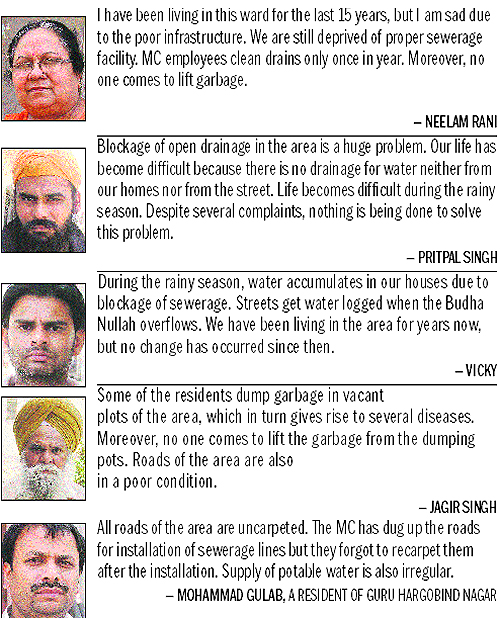 I have been living in this ward for the last 15 years, but I am sad due to the poor infrastructure. We are still deprived of proper sewerage facility. MC employees clean drains only once in year. Moreover, no one comes to lift garbage.

– NEELAM RANI

Blockage of open drainage in the area is a huge problem. Our life has become difficult because there is no drainage for water neither from our homes nor from the street. Life becomes difficult during the rainy season. Despite several complaints, nothing is being done to solve this problem.

– PRITPAL SINGH

During the rainy season, water accumulates in our houses due to blockage of sewerage. Streets get water logged when the Budha Nullah overflows. We have been living in the area for years now, but no change has occurred since then.

– VICKY

Some of the residents dump garbage in vacant plots of the area, which in turn gives rise to several diseases. Moreover, no one comes to lift the garbage from the dumping pots. Roads of the area are also in a poor condition.

– JAGIR SINGH

All roads of the area are uncarpeted. The MC has dug up the roads for installation of sewerage lines but they forgot to recarpet them after the installation. Supply of potable water is also irregular.

– MOHAMMAD GULAB, A RESIDENT OF GURU HARGOBIND NAGAR